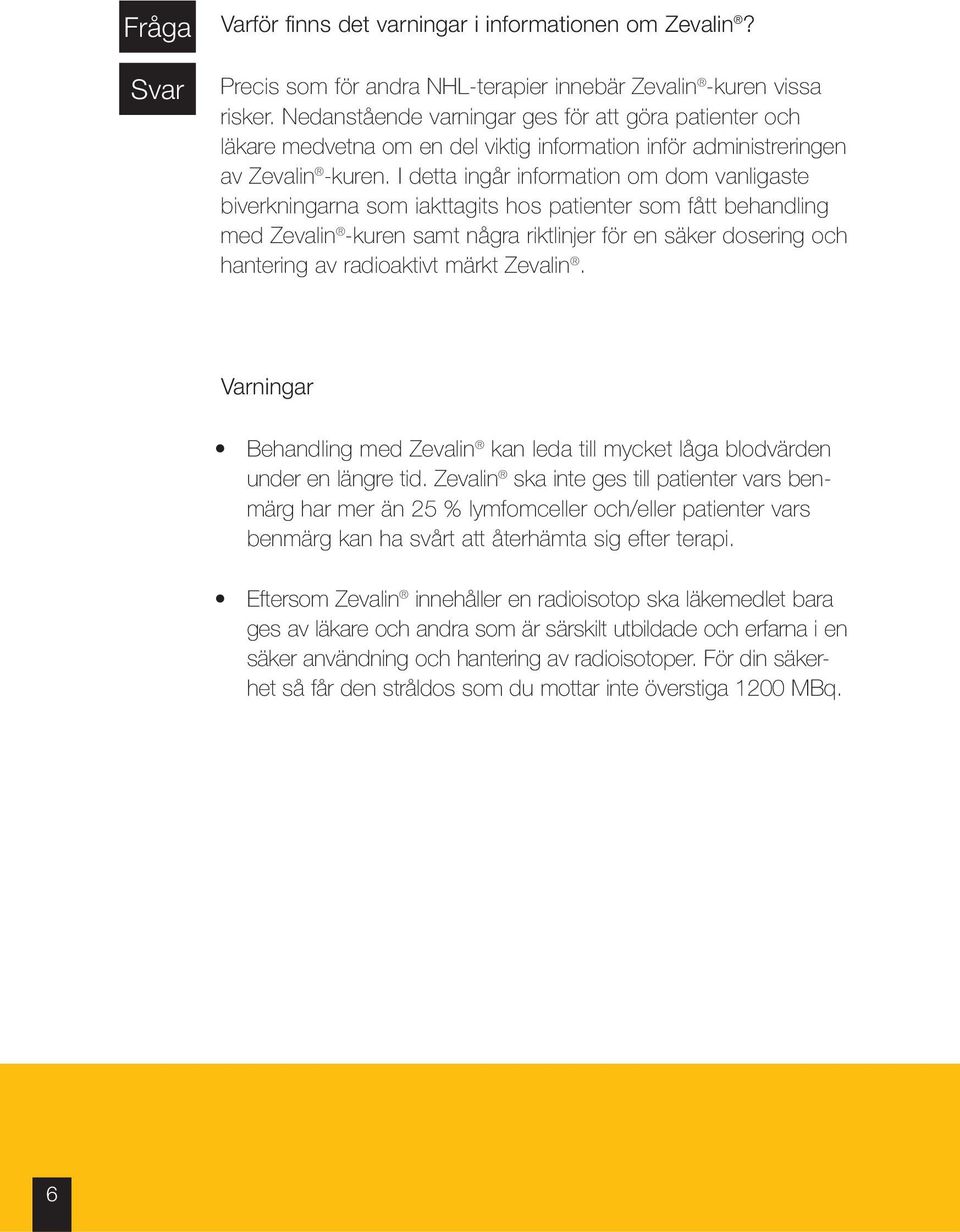 Fråga

Varför finns det varningar i informationen om Zevalin®?

Svar

Precis som för andra NHL-terapier innebär Zevalin®-kuren vissa risker. Nedanstående varningar ges för att göra patienter och läkare medvetna om en del viktig information inför administreringen av Zevalin®-kuren. I detta ingår information om dom vanligaste biverkningarna som iakttagits hos patienter som fått behandling med Zevalin®-kuren samt några riktlinjer för en säker dosering och hantering av radioaktivt märkt Zevalin®.

Varningar

• Behandling med Zevalin® kan leda till mycket låga blodvärden under en längre tid. Zevalin® ska inte ges till patienter vars benmärg har mer än 25 % lymfomceller och/eller patienter vars benmärg kan ha svårt att återhämta sig efter terapi.

• Eftersom Zevalin® innehåller en radioisotop ska läkemedlet bara ges av läkare och andra som är särskilt utbildade och erfarna i en säker användning och hantering av radioisotoper. För din säkerhet så får den stråldos som du mottar inte överstiga 1200 MBq.

6